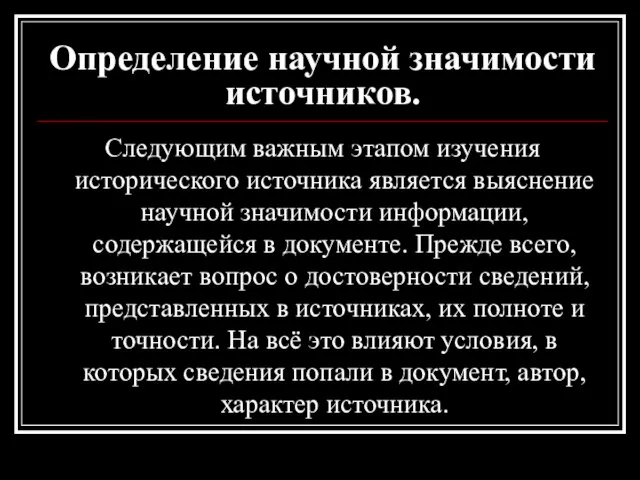 Определение научной значимости источников.

Следующим важным этапом изучения исторического источника является выяснение научной значимости информации, содержащейся в документе. Прежде всего, возникает вопрос о достоверности сведений, представленных в источниках, их полноте и точности. На всё это влияют условия, в которых сведения попали в документ, автор, характер источника.